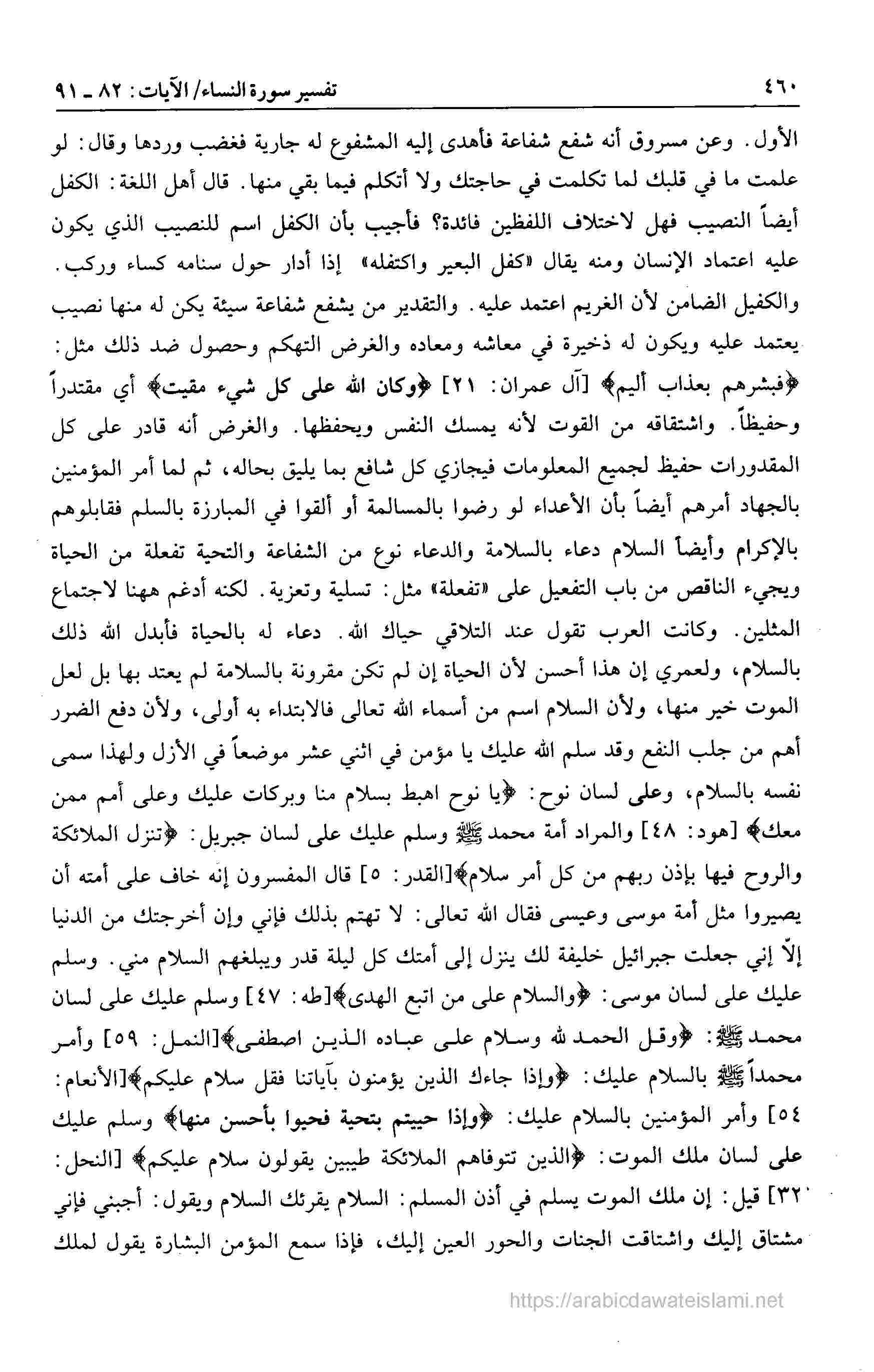 ٤٦٠ تفسير سورة النساء/ الآيات: ٨٢ ـ ٩١

الأول. وعن مسروق أنه شفع شفاعة فأهدى إليه المشفوع له جارية فغضب وردها وقال: لو علمت ما في قلبك لما تكلمت في حاجتك ولا أتكلم فيما بقي منها. قال أهل اللغة: الكفل أيضاً النصيب فهل لاختلاف اللفظين فائدة؟ فأجيب بأن الكفل اسم للنصيب الذي يكون عليه اعتماد الإنسان ومنه يقال «كفل البعير واكتفله» إذا أدار حول سنامه كساء وركب. والكفيل الضامن لأن الغريم اعتمد عليه. والتقدير من يشفع شفاعة سيئة يكن له منها نصيب يعتمد عليه ويكون له ذخيرة في معاشه ومعاده والغرض التهكم وحصول ضد ذلك مثل: ﴿فبشرهم بعذاب أليم﴾ [آل عمران: ٢١] ﴿وكان الله على كل شيء مقيت﴾ أي مقتدراً وحفيظاً. واشتقاقه من القوت لأنه يمسك النفس ويحفظها. والغرض أنه قادر على كل المقدورات حفيظ لجميع المعلومات فيجازي كل شافع بما يليق بحاله، ثم لما أمر المؤمنين بالجهاد أمرهم أيضاً بأن الأعداء لو رضوا بالمسالمة أو ألقوا في المبارزة بالسلم فقابلوهم بالإكرام وأيضاً السلام دعاء بالسلامة والدعاء نوع من الشفاعة والتحية تفعلة من الحياة ويجيء الناقص من باب التفعيل على «تفعلة» مثل: تسلية وتعزية. لكنه أدغم ههنا لاجتماع المثلين. وكانت العرب تقول عند التلاقي حياك الله. دعاء له بالحياة فأبدل الله ذلك بالسلام، ولعمري إن هذا أحسن لأن الحياة إن لم تكن مقرونة بالسلامة لم يعتد بها بل لعل الموت خير منها، ولأن السلام اسم من أسماء الله تعالى فالابتداء به أولى، ولأن دفع الضرر أهم من جلب النفع وقد سلم الله عليك يا مؤمن في اثني عشر موضعاً في الأزل ولهذا سمى نفسه بالسلام، وعلى لسان نوح: ﴿يا نوح اهبط بسلام منا وبركات عليك وعلى أمم ممن معك﴾ [هود: ٤٨] والمراد أمة محمد ﷺ وسلم عليك على لسان جبريل: ﴿تنزل الملائكة والروح فيها بإذن ربهم من كل أمر سلام﴾[القدر: ٥] قال المفسرون إنه خاف على أمته أن يصيروا مثل أمة موسى وعيسى فقال الله تعالى: لا تهتم بذلك فإني وإن أخرجتك من الدنيا إلاّ إني جعلت جبرائيل خليفة لك ينزل إلى أمتك كل ليلة قدر ويبلغهم السلام مني. وسلم عليك على لسان موسى: ﴿والسلام على من اتبع الهدى﴾[طه: ٤٧] وسلم عليك على لسان محمد ﷺ: ﴿وقل الحمد لله وسلام على عباده الذين اصطفى﴾[النمل: ٥٩] وأمر محمداً ﷺ بالسلام عليك: ﴿وإذا جاءك الذين يؤمنون بآياتنا فقل سلام عليكم﴾[الأنعام: ٥٤] وأمر المؤمنين بالسلام عليك: ﴿وإذا حييتم بتحية فحيوا بأحسن منها﴾ وسلم عليك على لسان ملك الموت: ﴿الذين تتوفاهم الملائكة طيبين يقولون سلام عليكم﴾ [النحل: ٣٢] قيل: إن ملك الموت يسلم في أذن المسلم: السلام يقرئك السلام ويقول: أجبني فإني مشتاق إليك واشتاقت الجنات والحور العين إليك، فإذا سمع المؤمن البشارة يقول لملك

https://arabicdawateislami.net